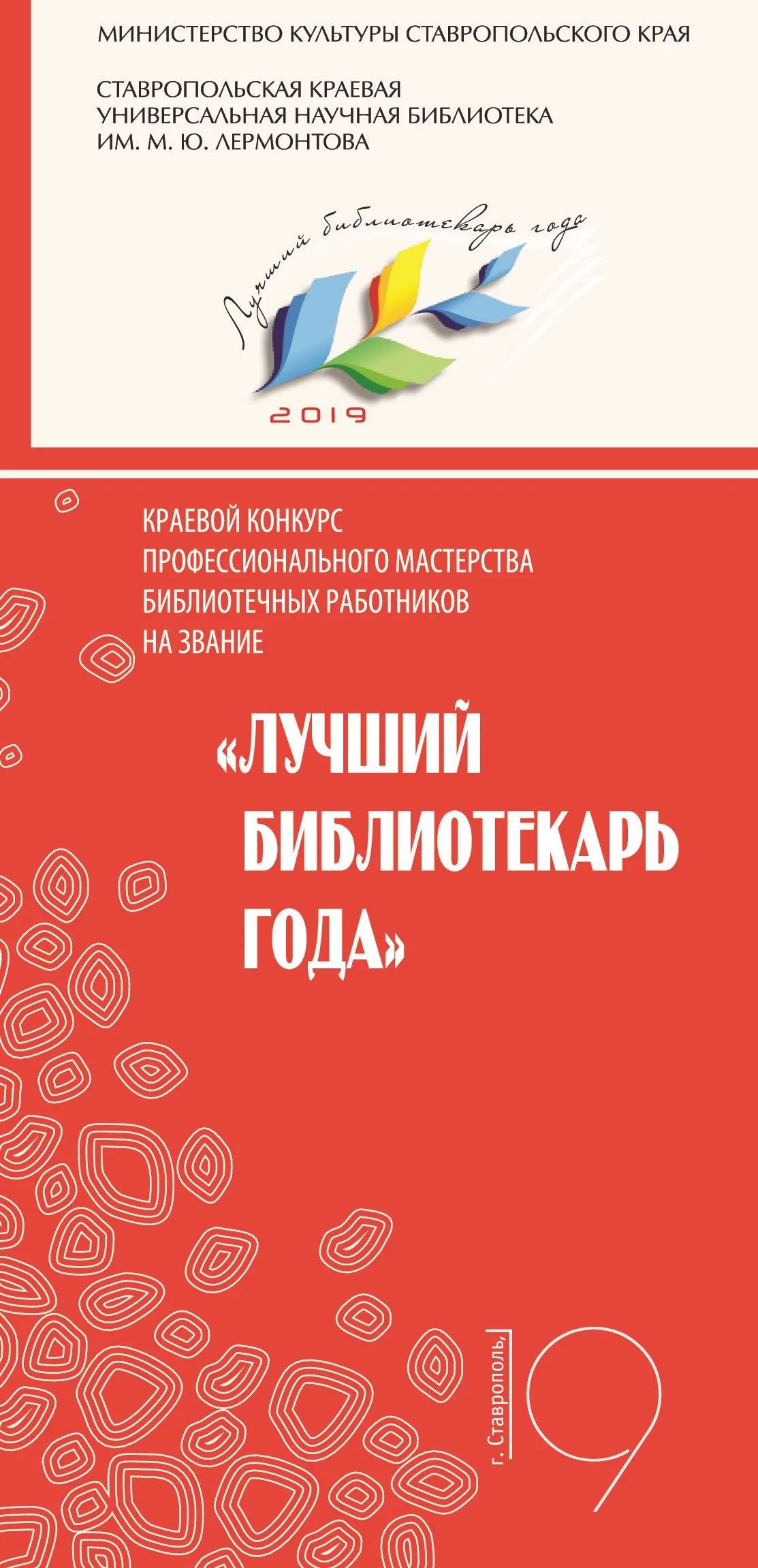 МИНИСТЕРСТВО КУЛЬТУРЫ СТАВРОПОЛЬСКОГО КРАЯ

СТАВРОПОЛЬСКАЯ КРАЕВАЯ
УНИВЕРСАЛЬНАЯ НАУЧНАЯ БИБЛИОТЕКА
ИМ. М. Ю. ЛЕРМОНТОВА

Лучший библиотекарь года

2019

КРАЕВОЙ КОНКУРС
ПРОФЕССИОНАЛЬНОГО МАСТЕРСТВА
БИБЛИОТЕЧНЫХ РАБОТНИКОВ
НА ЗВАНИЕ

«ЛУЧШИЙ
БИБЛИОТЕКАРЬ
ГОДА»

г. Ставрополь, 19